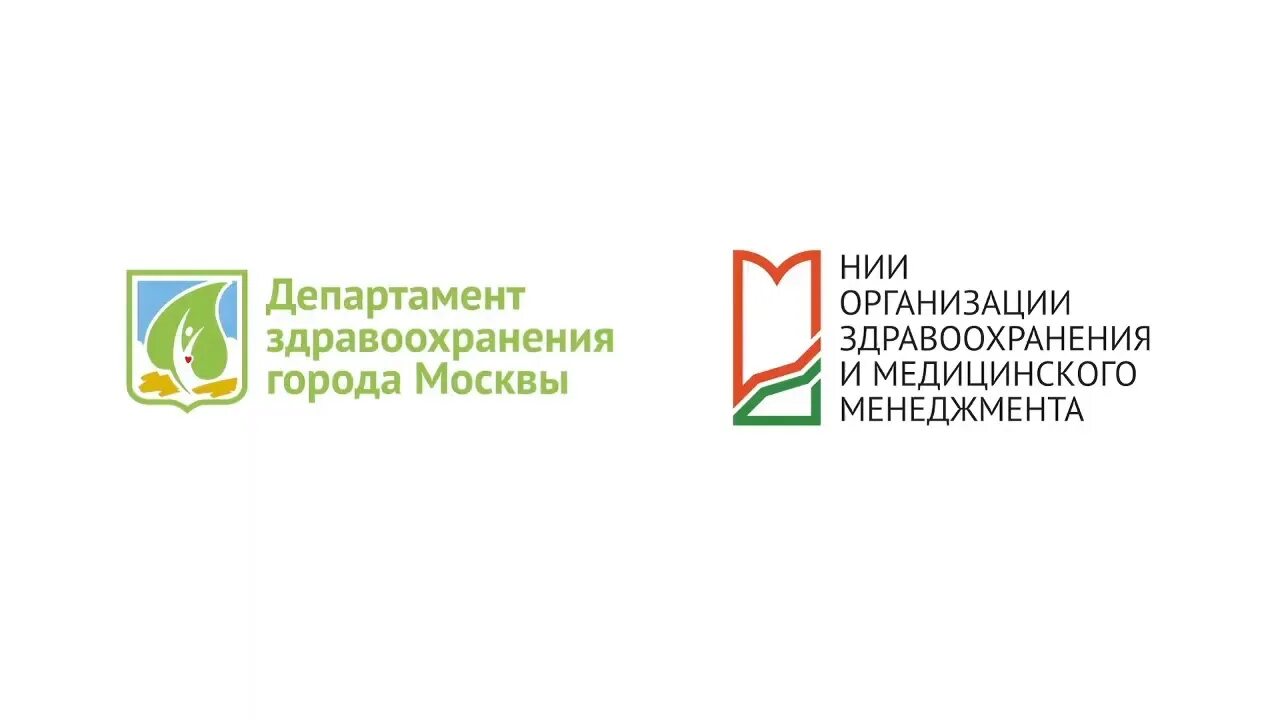 Департамент здравоохранения города Москвы

НИИ
ОРГАНИЗАЦИИ
ЗДРАВООХРАНЕНИЯ
И МЕДИЦИНСКОГО
МЕНЕДЖМЕНТА